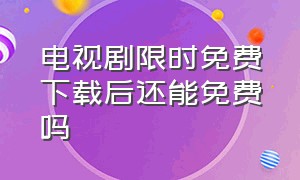 电视剧限时免费下载后还能免费吗